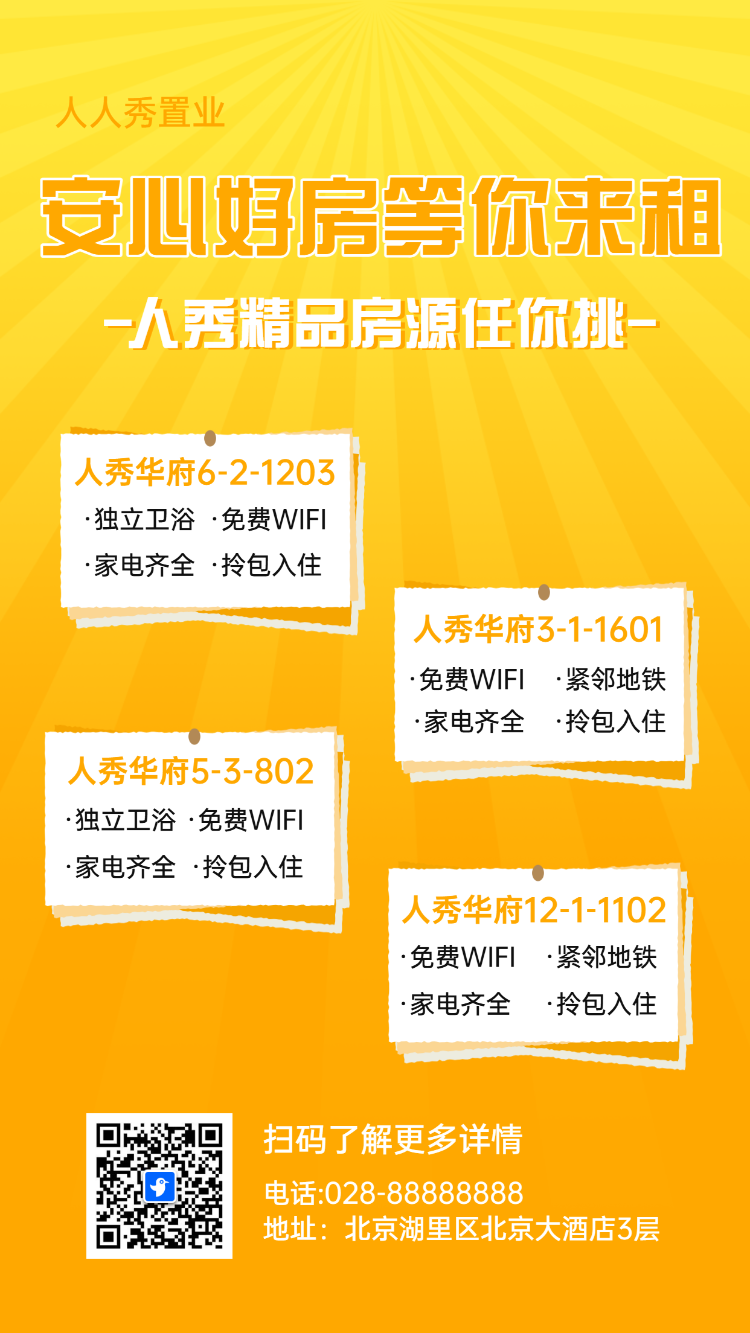 人人秀置业

安心好房等你来租

-人秀精品房源任你挑-

人秀华府6-2-1203
·独立卫浴 ·免费WIFI
·家电齐全 ·拎包入住

人秀华府3-1-1601
·免费WIFI ·紧邻地铁
·家电齐全 ·拎包入住

人秀华府5-3-802
·独立卫浴 ·免费WIFI
·家电齐全 ·拎包入住

人秀华府12-1-1102
·免费WIFI ·紧邻地铁
·家电齐全 ·拎包入住

扫码了解更多详情
电话:028-88888888
地址：北京湖里区北京大酒店3层